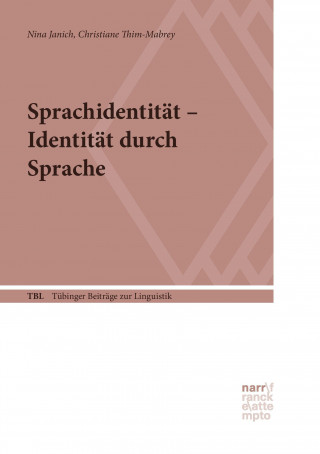 Nina Janich, Christiane Thim-Mabrey

Sprachidentität – Identität durch Sprache

TBL Tübinger Beiträge zur Linguistik

narr\f
ranck
e\atte
mpto